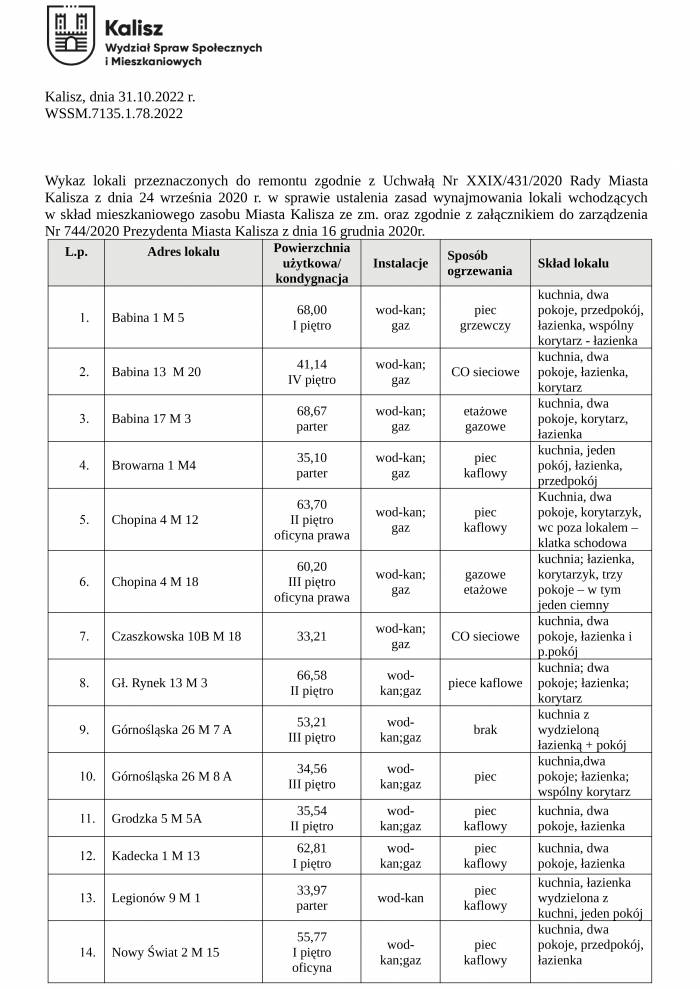 Kalisz
Wydział Spraw Społecznych i Mieszkaniowych

Kalisz, dnia 31.10.2022 r.
WSSM.7135.1.78.2022

Wykaz lokali przeznaczonych do remontu zgodnie z Uchwałą Nr XXIX/431/2020 Rady Miasta Kalisza z dnia 24 września 2020 r. w sprawie ustalenia zasad wynajmowania lokali wchodzących w skład mieszkaniowego zasobu Miasta Kalisza ze zm. oraz zgodnie z załącznikiem do zarządzenia Nr 744/2020 Prezydenta Miasta Kalisza z dnia 16 grudnia 2020r.

| L.p. | Adres lokalu | Powierzchnia użytkowa/ kondygnacja | Instalacje | Sposób ogrzewania | Skład lokalu |
|---|---|---|---|---|---|
| 1. | Babina 1 M 5 | 68,00 I piętro | wod-kan; gaz | piec grzewczy | kuchnia, dwa pokoje, przedpokój, łazienka, wspólny korytarz - łazienka |
| 2. | Babina 13 M 20 | 41,14 IV piętro | wod-kan; gaz | CO sieciowe | kuchnia, dwa pokoje, łazienka, korytarz |
| 3. | Babina 17 M 3 | 68,67 parter | wod-kan; gaz | etażowe gazowe | kuchnia, dwa pokoje, korytarz, łazienka |
| 4. | Browarna 1 M4 | 35,10 parter | wod-kan; gaz | piec kaflowy | kuchnia, jeden pokój, łazienka, przedpokój |
| 5. | Chopina 4 M 12 | 63,70 II piętro oficyna prawa | wod-kan; gaz | piec kaflowy | Kuchnia, dwa pokoje, korytarzyk, wc poza lokalem – klatka schodowa |
| 6. | Chopina 4 M 18 | 60,20 III piętro oficyna prawa | wod-kan; gaz | gazowe etażowe | kuchnia; łazienka, korytarzyk, trzy pokoje – w tym jeden ciemny |
| 7. | Czaszkowska 10B M 18 | 33,21 | wod-kan; gaz | CO sieciowe | kuchnia, dwa pokoje, łazienka i p.pokój |
| 8. | Gł. Rynek 13 M 3 | 66,58 II piętro | wod-kan;gaz | piece kaflowe | kuchnia; dwa pokoje; łazienka; korytarz |
| 9. | Górnośląska 26 M 7 A | 53,21 III piętro | wod-kan;gaz | brak | kuchnia z wydzieloną łazienką + pokój |
| 10. | Górnośląska 26 M 8 A | 34,56 III piętro | wod-kan;gaz | piec | kuchnia,dwa pokoje; łazienka; wspólny korytarz |
| 11. | Grodzka 5 M 5A | 35,54 II piętro | wod-kan;gaz | piec kaflowy | kuchnia, dwa pokoje, łazienka |
| 12. | Kadecka 1 M 13 | 62,81 I piętro | wod-kan;gaz | piec kaflowy | kuchnia, dwa pokoje, łazienka |
| 13. | Legionów 9 M 1 | 33,97 parter | wod-kan | piec kaflowy | kuchnia, łazienka wydzielona z kuchni, jeden pokój |
| 14. | Nowy Świat 2 M 15 | 55,77 I piętro oficyna | wod-kan;gaz | piec kaflowy | kuchnia, dwa pokoje, przedpokój, łazienka |